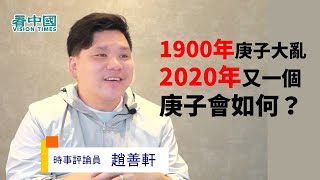 看中國
VISION TIMES

1900年庚子大亂
2020年又一個
庚子會如何？

時事評論員 趙善軒